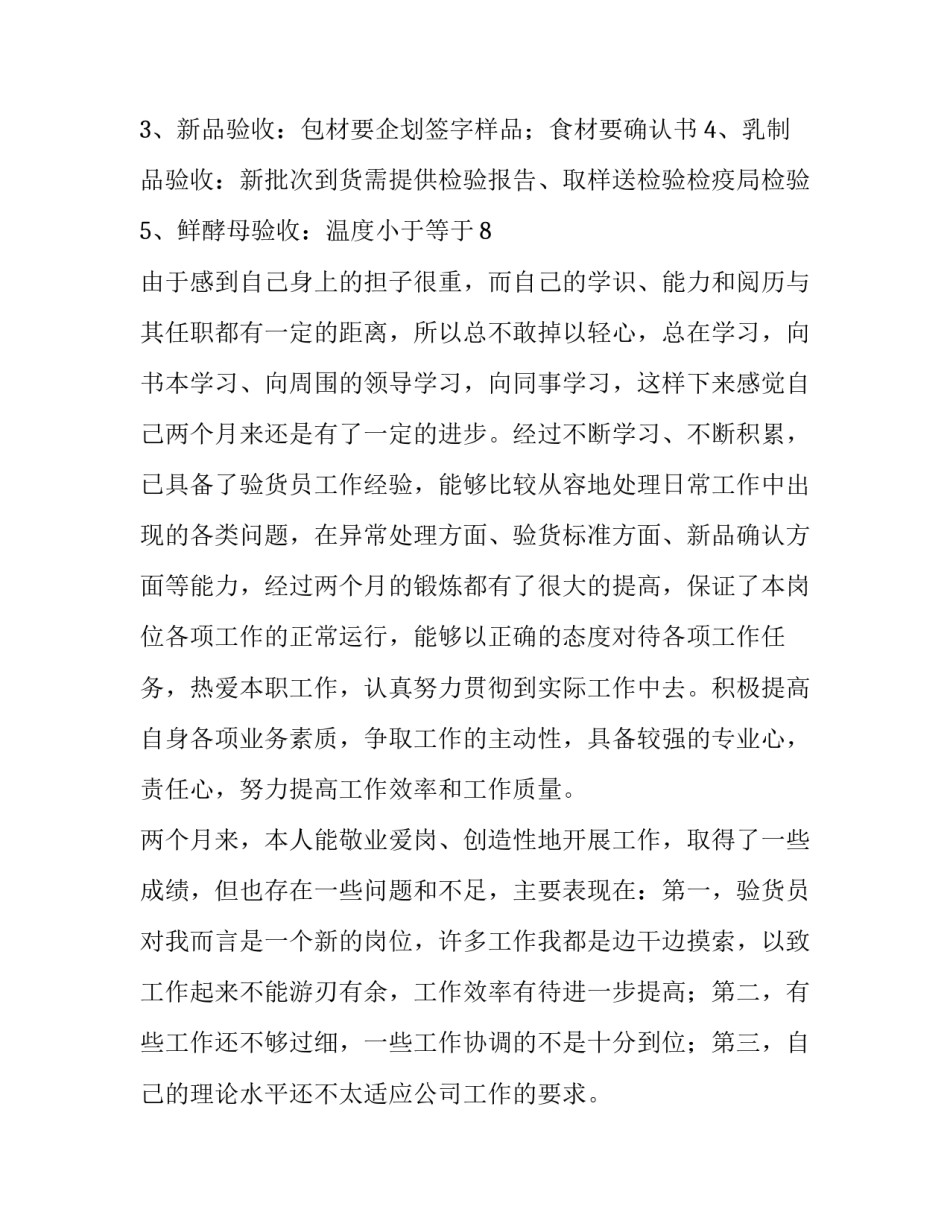 3、新品验收：包材要企划签字样品；食材要确认书 4、乳制品验收：新批次到货需提供检验报告、取样送检验检疫局检验 5、鲜酵母验收：温度小于等于 8

由于感到自己身上的担子很重，而自己的学识、能力和阅历与其任职都有一定的距离，所以总不敢掉以轻心，总在学习，向书本学习、向周围的领导学习，向同事学习，这样下来感觉自己两个月来还是有了一定的进步。经过不断学习、不断积累，已具备了验货员工作经验，能够比较从容地处理日常工作中出现的各类问题，在异常处理方面、验货标准方面、新品确认方面等能力，经过两个月的锻炼都有了很大的提高，保证了本岗位各项工作的正常运行，能够以正确的态度对待各项工作任务，热爱本职工作，认真努力贯彻到实际工作中去。积极提高自身各项业务素质，争取工作的主动性，具备较强的专业心，责任心，努力提高工作效率和工作质量。

两个月来，本人能敬业爱岗、创造性地开展工作，取得了一些成绩，但也存在一些问题和不足，主要表现在：第一，验货员对我而言是一个新的岗位，许多工作我都是边干边摸索，以致工作起来不能游刃有余，工作效率有待进一步提高；第二，有些工作还不够过细，一些工作协调的不是十分到位；第三，自己的理论水平还不太适应公司工作的要求。